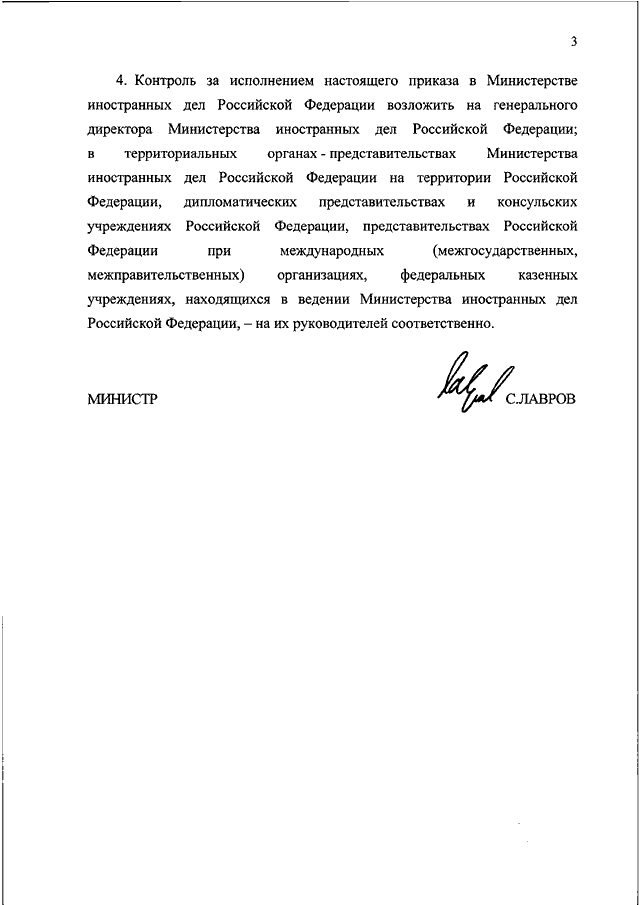 3

4. Контроль за исполнением настоящего приказа в Министерстве иностранных дел Российской Федерации возложить на генерального директора Министерства иностранных дел Российской Федерации; в территориальных органах - представительствах Министерства иностранных дел Российской Федерации на территории Российской Федерации, дипломатических представительствах и консульских учреждениях Российской Федерации, представительствах Российской Федерации при международных (межгосударственных, межправительственных) организациях, федеральных казенных учреждениях, находящихся в ведении Министерства иностранных дел Российской Федерации, – на их руководителей соответственно.

МИНИСТР С.ЛАВРОВ